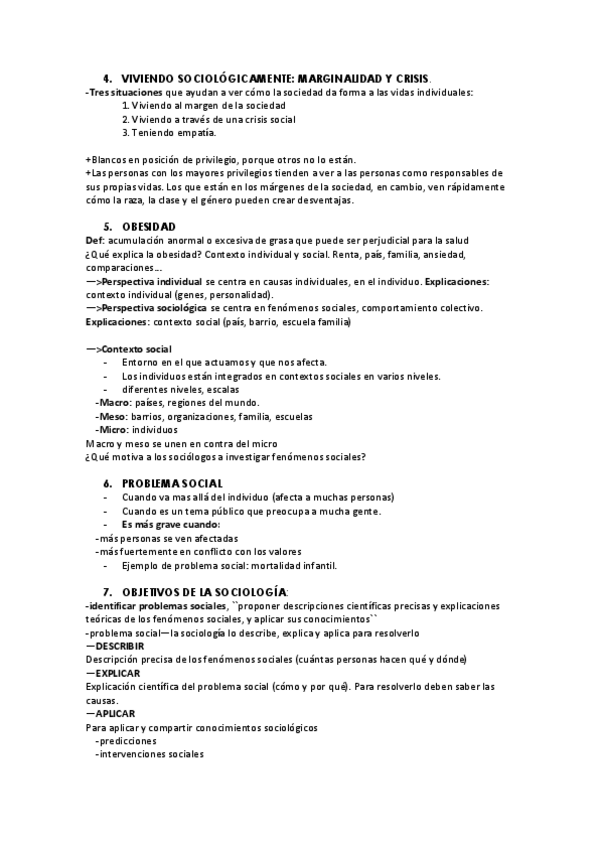 4. VIVIENDO SOCIOLÓGICAMENTE: MARGINALIDAD Y CRISIS.
-Tres situaciones que ayudan a ver cómo la sociedad da forma a las vidas individuales:
1. Viviendo al margen de la sociedad
2. Viviendo a través de una crisis social
3. Teniendo empatía.

+Blancos en posición de privilegio, porque otros no lo están.
+Las personas con los mayores privilegios tienden a ver a las personas como responsables de sus propias vidas. Los que están en los márgenes de la sociedad, en cambio, ven rápidamente cómo la raza, la clase y el género pueden crear desventajas.

5. OBESIDAD
Def: acumulación anormal o excesiva de grasa que puede ser perjudicial para la salud
¿Qué explica la obesidad? Contexto individual y social. Renta, país, familia, ansiedad, comparaciones...
—>Perspectiva individual se centra en causas individuales, en el individuo. Explicaciones: contexto individual (genes, personalidad).
—>Perspectiva sociológica se centra en fenómenos sociales, comportamiento colectivo. Explicaciones: contexto social (país, barrio, escuela familia)

—>Contexto social
- Entorno en el que actuamos y que nos afecta.
- Los individuos están integrados en contextos sociales en varios niveles.
- diferentes niveles, escalas
-Macro: países, regiones del mundo.
-Meso: barrios, organizaciones, familia, escuelas
-Micro: individuos
Macro y meso se unen en contra del micro
¿Qué motiva a los sociólogos a investigar fenómenos sociales?

6. PROBLEMA SOCIAL
- Cuando va mas allá del individuo (afecta a muchas personas)
- Cuando es un tema público que preocupa a mucha gente.
- Es más grave cuando:
-más personas se ven afectadas
-más fuertemente en conflicto con los valores
- Ejemplo de problema social: mortalidad infantil.

7. OBJETIVOS DE LA SOCIOLOGÍA:
-identificar problemas sociales, ``proponer descripciones científicas precisas y explicaciones teóricas de los fenómenos sociales, y aplicar sus conocimientos``
-problema social—la sociología lo describe, explica y aplica para resolverlo
—DESCRIBIR
Descripción precisa de los fenómenos sociales (cuántas personas hacen qué y dónde)
—EXPLICAR
Explicación científica del problema social (cómo y por qué). Para resolverlo deben saber las causas.
—APLICAR
Para aplicar y compartir conocimientos sociológicos
-predicciones
-intervenciones sociales